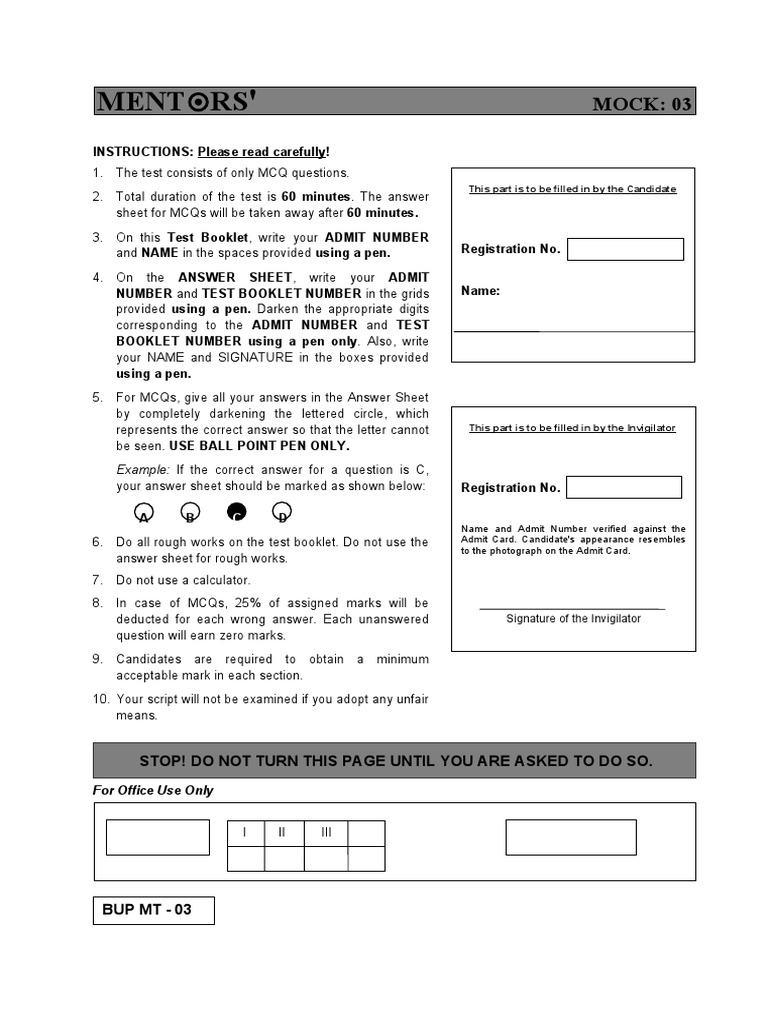 MENTORS'

MOCK: 03

INSTRUCTIONS: Please read carefully!

1. The test consists of only MCQ questions.

2. Total duration of the test is 60 minutes. The answer sheet for MCQs will be taken away after 60 minutes.

3. On this Test Booklet, write your ADMIT NUMBER and NAME in the spaces provided using a pen.

4. On the ANSWER SHEET, write your ADMIT NUMBER and TEST BOOKLET NUMBER in the grids provided using a pen. Darken the appropriate digits corresponding to the ADMIT NUMBER and TEST BOOKLET NUMBER using a pen only. Also, write your NAME and SIGNATURE in the boxes provided using a pen.

5. For MCQs, give all your answers in the Answer Sheet by completely darkening the lettered circle, which represents the correct answer so that the letter cannot be seen. USE BALL POINT PEN ONLY.

Example: If the correct answer for a question is C, your answer sheet should be marked as shown below:

A B C D

6. Do all rough works on the test booklet. Do not use the answer sheet for rough works.

7. Do not use a calculator.

8. In case of MCQs, 25% of assigned marks will be deducted for each wrong answer. Each unanswered question will earn zero marks.

9. Candidates are required to obtain a minimum acceptable mark in each section.

10. Your script will not be examined if you adopt any unfair means.

This part is to be filled in by the Candidate

Registration No.

Name:

This part is to be filled in by the Invigilator

Registration No.

Name and Admit Number verified against the Admit Card. Candidate's appearance resembles to the photograph on the Admit Card.

Signature of the Invigilator

STOP! DO NOT TURN THIS PAGE UNTIL YOU ARE ASKED TO DO SO.

For Office Use Only

| I | II | III | |
|---|---|---|---|
| | | | |

BUP MT - 03